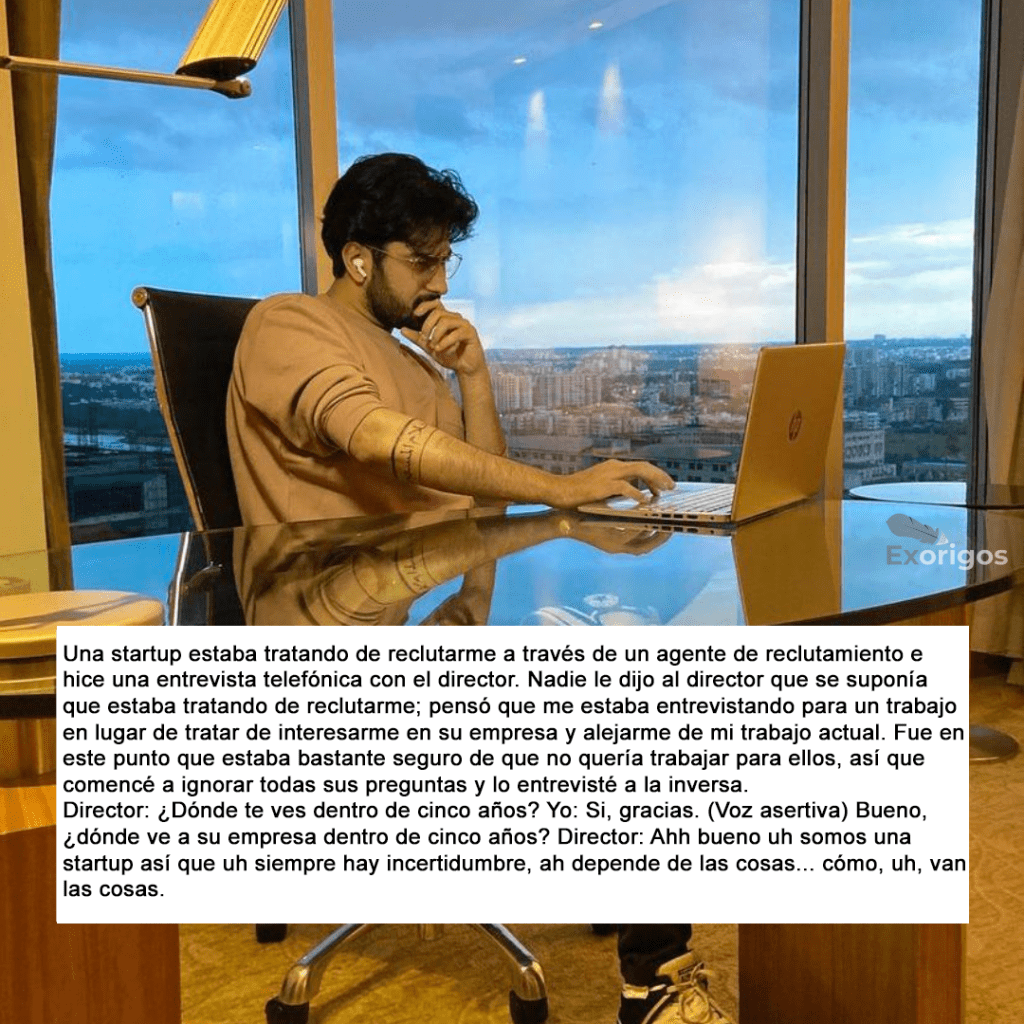 Exorigos

Una startup estaba tratando de reclutarme a través de un agente de reclutamiento e hice una entrevista telefónica con el director. Nadie le dijo al director que se suponía que estaba tratando de reclutarme; pensó que me estaba entrevistando para un trabajo en lugar de tratar de interesarme en su empresa y alejarme de mi trabajo actual. Fue en este punto que estaba bastante seguro de que no quería trabajar para ellos, así que comencé a ignorar todas sus preguntas y lo entrevisté a la inversa.
Director: ¿Dónde te ves dentro de cinco años? Yo: Si, gracias. (Voz asertiva) Bueno, ¿dónde ve a su empresa dentro de cinco años? Director: Ahh bueno uh somos una startup así que uh siempre hay incertidumbre, ah depende de las cosas... cómo, uh, van las cosas.